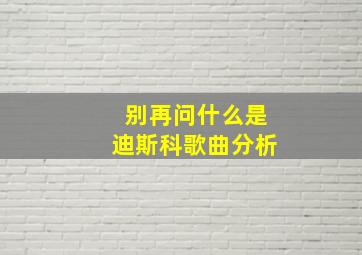 别再问什么是
迪斯科歌曲分析